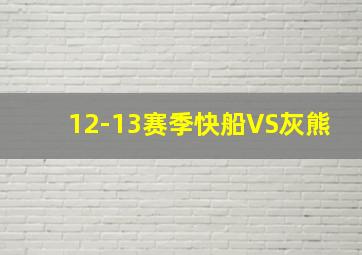 12-13赛季快船VS灰熊